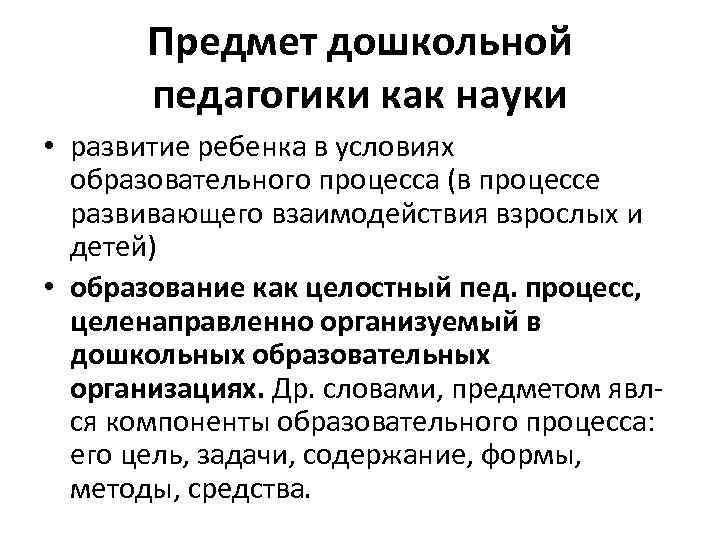 Предмет дошкольной педагогики как науки

• развитие ребенка в условиях образовательного процесса (в процессе развивающего взаимодействия взрослых и детей)
• образование как целостный пед. процесс, целенаправленно организуемый в дошкольных образовательных организациях. Др. словами, предметом явл-ся компоненты образовательного процесса: его цель, задачи, содержание, формы, методы, средства.